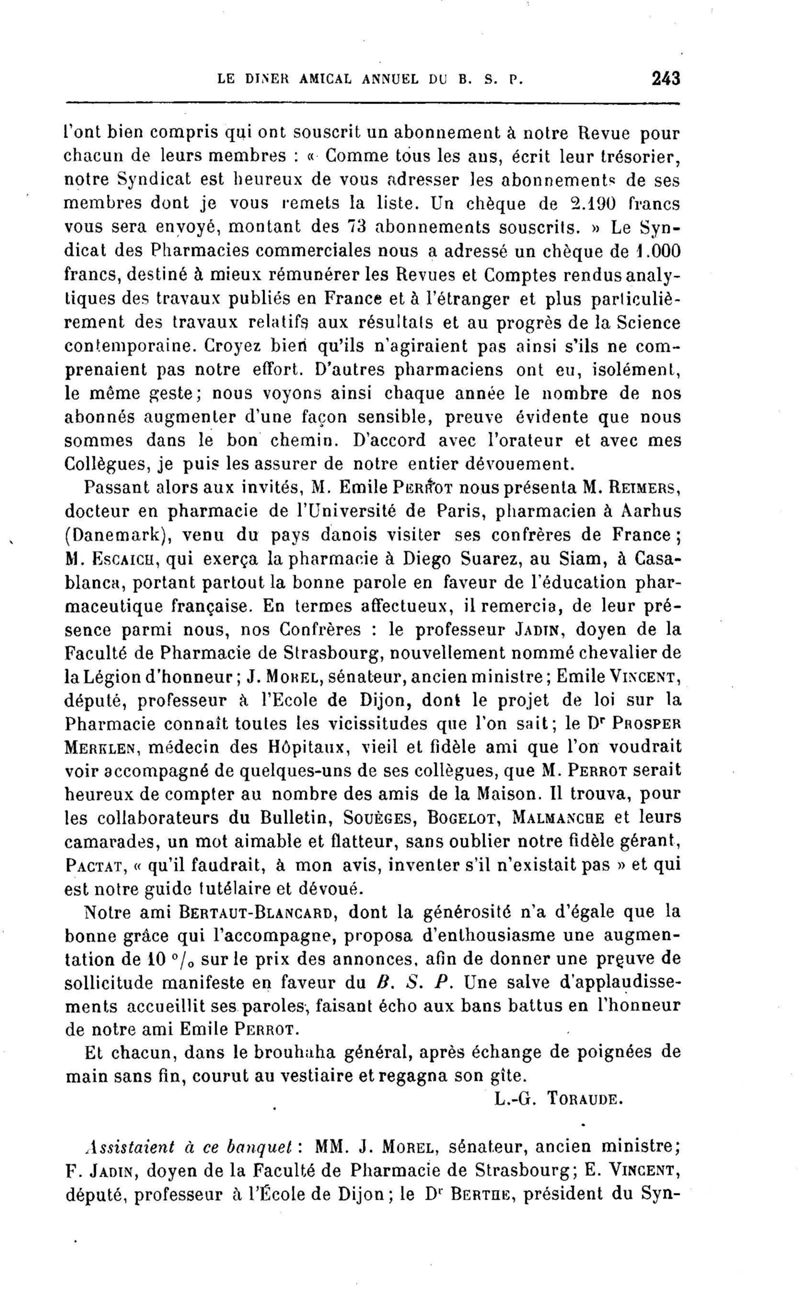 LE DINER AMICAL ANNUEL DU B. S. P. 243

l'ont bien compris qui ont souscrit un abonnement à notre Revue pour chacun de leurs membres : « Comme tous les ans, écrit leur trésorier, notre Syndicat est heureux de vous adresser les abonnements de ses membres dont je vous remets la liste. Un chèque de 2.190 francs vous sera envoyé, montant des 73 abonnements souscrits. » Le Syndicat des Pharmacies commerciales nous a adressé un chèque de 1.000 francs, destiné à mieux rémunérer les Revues et Comptes rendus analytiques des travaux publiés en France et à l'étranger et plus particulièrement des travaux relatifs aux résultats et au progrès de la Science contemporaine. Croyez bien qu'ils n'agiraient pas ainsi s'ils ne comprenaient pas notre effort. D'autres pharmaciens ont eu, isolément, le même geste; nous voyons ainsi chaque année le nombre de nos abonnés augmenter d'une façon sensible, preuve évidente que nous sommes dans le bon chemin. D'accord avec l'orateur et avec mes Collègues, je puis les assurer de notre entier dévouement.

Passant alors aux invités, M. Emile Perrot nous présenta M. Reimers, docteur en pharmacie de l'Université de Paris, pharmacien à Aarhus (Danemark), venu du pays danois visiter ses confrères de France; M. Escaich, qui exerça la pharmacie à Diego Suarez, au Siam, à Casablanca, portant partout la bonne parole en faveur de l'éducation pharmaceutique française. En termes affectueux, il remercia, de leur présence parmi nous, nos Confrères : le professeur Jadin, doyen de la Faculté de Pharmacie de Strasbourg, nouvellement nommé chevalier de la Légion d'honneur; J. Morel, sénateur, ancien ministre; Emile Vincent, député, professeur à l'Ecole de Dijon, dont le projet de loi sur la Pharmacie connaît toutes les vicissitudes que l'on sait; le Dr Prosper Merklen, médecin des Hôpitaux, vieil et fidèle ami que l'on voudrait voir accompagné de quelques-uns de ses collègues, que M. Perrot serait heureux de compter au nombre des amis de la Maison. Il trouva, pour les collaborateurs du Bulletin, Souèges, Bogelot, Malmanche et leurs camarades, un mot aimable et flatteur, sans oublier notre fidèle gérant, Pactat, « qu'il faudrait, à mon avis, inventer s'il n'existait pas » et qui est notre guide tutélaire et dévoué.

Notre ami Bertaut-Blancard, dont la générosité n'a d'égale que la bonne grâce qui l'accompagne, proposa d'enthousiasme une augmentation de 10 °/₀ sur le prix des annonces, afin de donner une preuve de sollicitude manifeste en faveur du B. S. P. Une salve d'applaudissements accueillit ses paroles, faisant écho aux bans battus en l'honneur de notre ami Emile Perrot.

Et chacun, dans le brouhaha général, après échange de poignées de main sans fin, courut au vestiaire et regagna son gîte.

L.-G. Toraude.

Assistaient à ce banquet : MM. J. Morel, sénateur, ancien ministre; F. Jadin, doyen de la Faculté de Pharmacie de Strasbourg; E. Vincent, député, professeur à l'École de Dijon; le Dr Berthe, président du Syn-